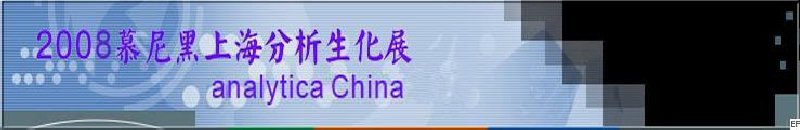 2008慕尼黑上海分析生化展
analytica China